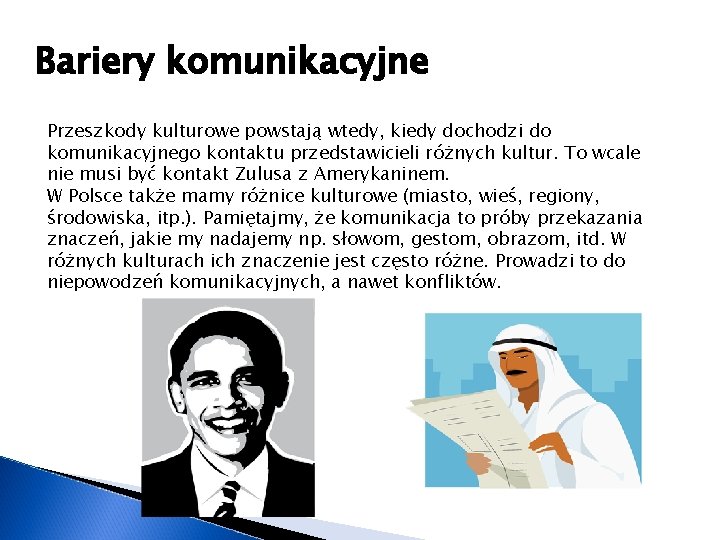 Bariery komunikacyjne

Przeszkody kulturowe powstają wtedy, kiedy dochodzi do komunikacyjnego kontaktu przedstawicieli różnych kultur. To wcale nie musi być kontakt Zulusa z Amerykaninem.
W Polsce także mamy różnice kulturowe (miasto, wieś, regiony, środowiska, itp.). Pamiętajmy, że komunikacja to próby przekazania znaczeń, jakie my nadajemy np. słowom, gestom, obrazom, itd. W różnych kulturach ich znaczenie jest często różne. Prowadzi to do niepowodzeń komunikacyjnych, a nawet konfliktów.